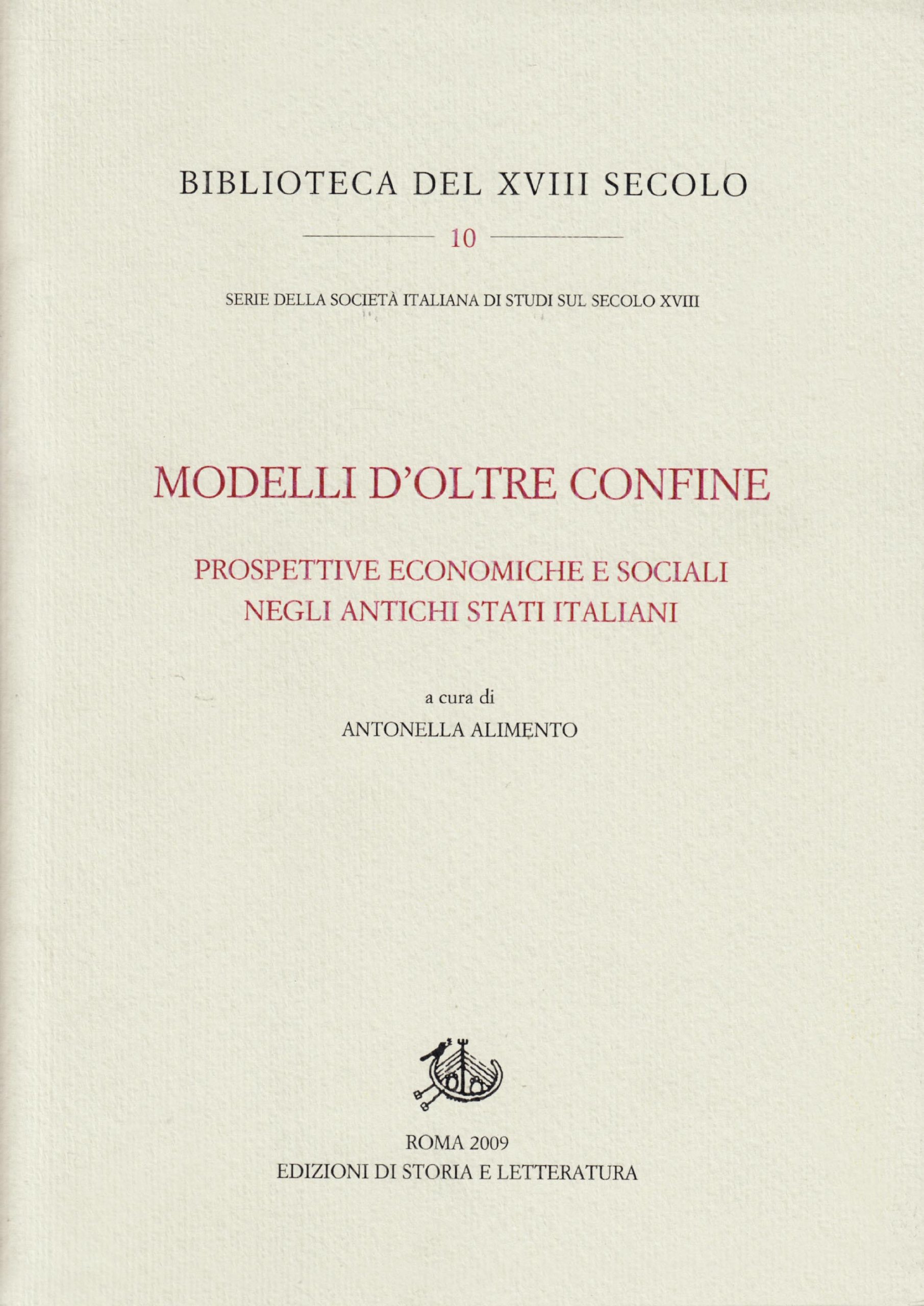 BIBLIOTECA DEL XVIII SECOLO

10

SERIE DELLA SOCIETÀ ITALIANA DI STUDI SUL SECOLO XVIII

MODELLI D'OLTRE CONFINE

PROSPETTIVE ECONOMICHE E SOCIALI NEGLI ANTICHI STATI ITALIANI

a cura di
ANTONELLA ALIMENTO

ROMA 2009
EDIZIONI DI STORIA E LETTERATURA